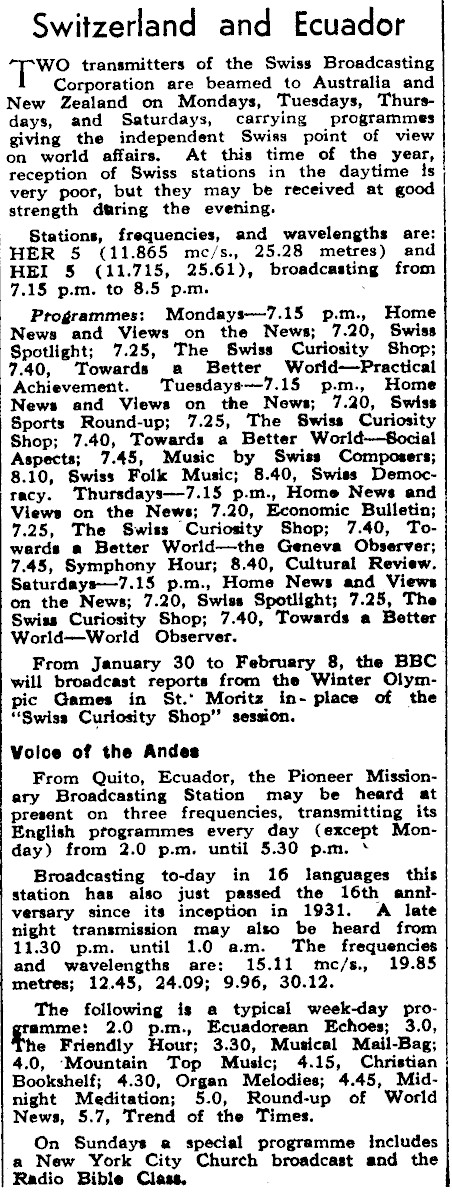 Switzerland and Ecuador

TWO transmitters of the Swiss Broadcasting Corporation are beamed to Australia and New Zealand on Mondays, Tuesdays, Thursdays, and Saturdays, carrying programmes giving the independent Swiss point of view on world affairs. At this time of the year, reception of Swiss stations in the daytime is very poor, but they may be received at good strength during the evening.

Stations, frequencies, and wavelengths are: HER 5 (11.865 mc/s., 25.28 metres) and HEI 5 (11.715, 25.61), broadcasting from 7.15 p.m. to 8.5 p.m.

Programmes: Mondays—7.15 p.m., Home News and Views on the News; 7.20, Swiss Spotlight; 7.25, The Swiss Curiosity Shop; 7.40, Towards a Better World—Practical Achievement. Tuesdays—7.15 p.m., Home News and Views on the News; 7.20, Swiss Sports Round-up; 7.25, The Swiss Curiosity Shop; 7.40, Towards a Better World—Social Aspects; 7.45, Music by Swiss Composers; 8.10, Swiss Folk Music; 8.40, Swiss Democracy. Thursdays—7.15 p.m., Home News and Views on the News; 7.20, Economic Bulletin; 7.25, The Swiss Curiosity Shop; 7.40, Towards a Better World—the Geneva Observer; 7.45, Symphony Hour; 8.40, Cultural Review. Saturdays—7.15 p.m., Home News and Views on the News; 7.20, Swiss Spotlight; 7.25, The Swiss Curiosity Shop; 7.40, Towards a Better World—World Observer.

From January 30 to February 8, the BBC will broadcast reports from the Winter Olympic Games in St. Moritz in place of the "Swiss Curiosity Shop" session.

Voice of the Andes

From Quito, Ecuador, the Pioneer Missionary Broadcasting Station may be heard at present on three frequencies, transmitting its English programmes every day (except Monday) from 2.0 p.m. until 5.30 p.m.

Broadcasting to-day in 16 languages this station has also just passed the 16th anniversary since its inception in 1931. A late night transmission may also be heard from 11.30 p.m. until 1.0 a.m. The frequencies and wavelengths are: 15.11 mc/s., 19.85 metres; 12.45, 24.09; 9.96, 30.12.

The following is a typical week-day programme: 2.0 p.m., Ecuadorean Echoes; 3.0, The Friendly Hour; 3.30, Musical Mail-Bag; 4.0, Mountain Top Music; 4.15, Christian Bookshelf; 4.30, Organ Melodies; 4.45, Midnight Meditation; 5.0, Round-up of World News, 5.7, Trend of the Times.

On Sundays a special programme includes a New York City Church broadcast and the Radio Bible Class.